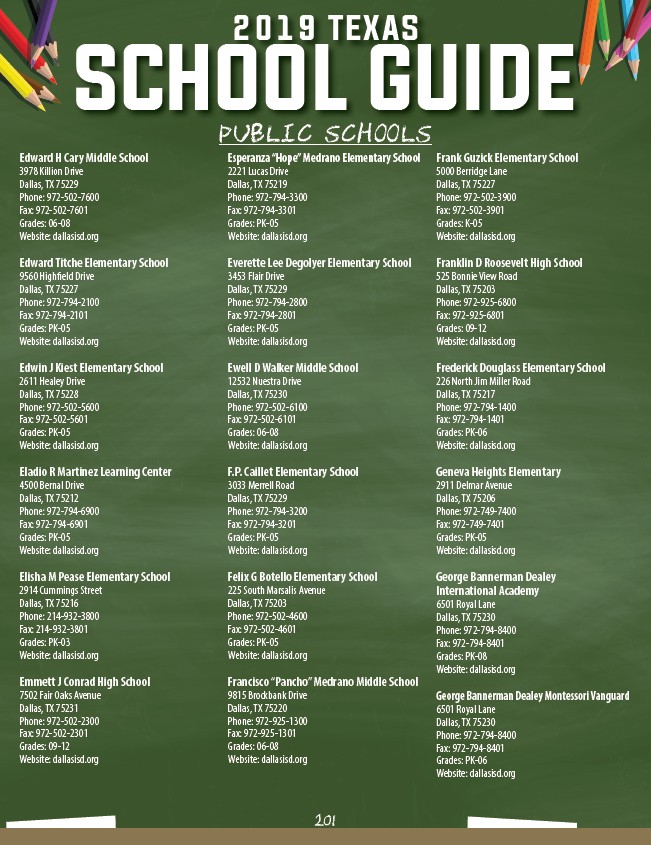 2019 TEXAS
SCHOOL GUIDE

PUBLIC SCHOOLS

Edward H Cary Middle School
3978 Killion Drive
Dallas, TX 75229
Phone: 972-502-7600
Fax: 972-502-7601
Grades: 06-08
Website: dallasisd.org

Edward Titche Elementary School
9560 Highfield Drive
Dallas, TX 75227
Phone: 972-794-2100
Fax: 972-794-2101
Grades: PK-05
Website: dallasisd.org

Edwin J Kiest Elementary School
2611 Healey Drive
Dallas, TX 75228
Phone: 972-502-5600
Fax: 972-502-5601
Grades: PK-05
Website: dallasisd.org

Eladio R Martinez Learning Center
4500 Bernal Drive
Dallas, TX 75212
Phone: 972-794-6900
Fax: 972-794-6901
Grades: PK-05
Website: dallasisd.org

Elisha M Pease Elementary School
2914 Cummings Street
Dallas, TX 75216
Phone: 214-932-3800
Fax: 214-932-3801
Grades: PK-03
Website: dallasisd.org

Emmett J Conrad High School
7502 Fair Oaks Avenue
Dallas, TX 75231
Phone: 972-502-2300
Fax: 972-502-2301
Grades: 09-12
Website: dallasisd.org

Esperanza "Hope" Medrano Elementary School
2221 Lucas Drive
Dallas, TX 75219
Phone: 972-794-3300
Fax: 972-794-3301
Grades: PK-05
Website: dallasisd.org

Everette Lee Degolyer Elementary School
3453 Flair Drive
Dallas, TX 75229
Phone: 972-794-2800
Fax: 972-794-2801
Grades: PK-05
Website: dallasisd.org

Ewell D Walker Middle School
12532 Nuestra Drive
Dallas, TX 75230
Phone: 972-502-6100
Fax: 972-502-6101
Grades: 06-08
Website: dallasisd.org

F.P. Caillet Elementary School
3033 Merrell Road
Dallas, TX 75229
Phone: 972-794-3200
Fax: 972-794-3201
Grades: PK-05
Website: dallasisd.org

Felix G Botello Elementary School
225 South Marsalis Avenue
Dallas, TX 75203
Phone: 972-502-4600
Fax: 972-502-4601
Grades: PK-05
Website: dallasisd.org

Francisco "Pancho" Medrano Middle School
9815 Brockbank Drive
Dallas, TX 75220
Phone: 972-925-1300
Fax: 972-925-1301
Grades: 06-08
Website: dallasisd.org

Frank Guzick Elementary School
5000 Berridge Lane
Dallas, TX 75227
Phone: 972-502-3900
Fax: 972-502-3901
Grades: K-05
Website: dallasisd.org

Franklin D Roosevelt High School
525 Bonnie View Road
Dallas, TX 75203
Phone: 972-925-6800
Fax: 972-925-6801
Grades: 09-12
Website: dallasisd.org

Frederick Douglass Elementary School
226 North Jim Miller Road
Dallas, TX 75217
Phone: 972-794-1400
Fax: 972-794-1401
Grades: PK-06
Website: dallasisd.org

Geneva Heights Elementary
2911 Delmar Avenue
Dallas, TX 75206
Phone: 972-749-7400
Fax: 972-749-7401
Grades: PK-05
Website: dallasisd.org

George Bannerman Dealey International Academy
6501 Royal Lane
Dallas, TX 75230
Phone: 972-794-8400
Fax: 972-794-8401
Grades: PK-08
Website: dallasisd.org

George Bannerman Dealey Montessori Vanguard
6501 Royal Lane
Dallas, TX 75230
Phone: 972-794-8400
Fax: 972-794-8401
Grades: PK-06
Website: dallasisd.org

201